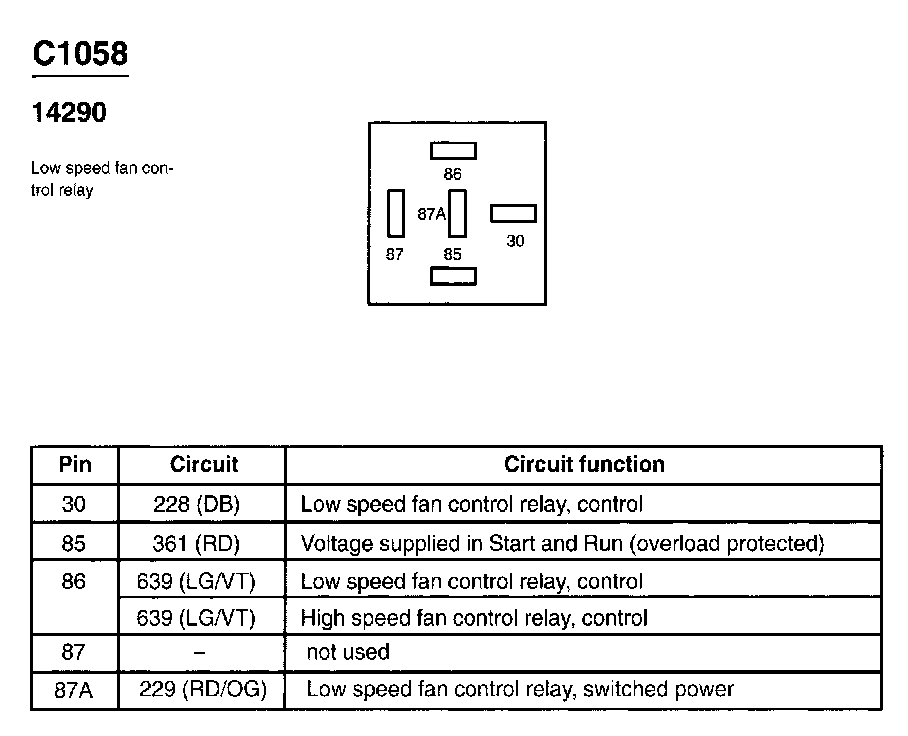 C1058

14290

Low speed fan control relay

86

87A

30

87

85

| Pin | Circuit | Circuit function |
|---|---|---|
| 30 | 228 (DB) | Low speed fan control relay, control |
| 85 | 361 (RD) | Voltage supplied in Start and Run (overload protected) |
| 86 | 639 (LG/VT) | Low speed fan control relay, control |
|  | 639 (LG/VT) | High speed fan control relay, control |
| 87 | – | not used |
| 87A | 229 (RD/OG) | Low speed fan control relay, switched power |